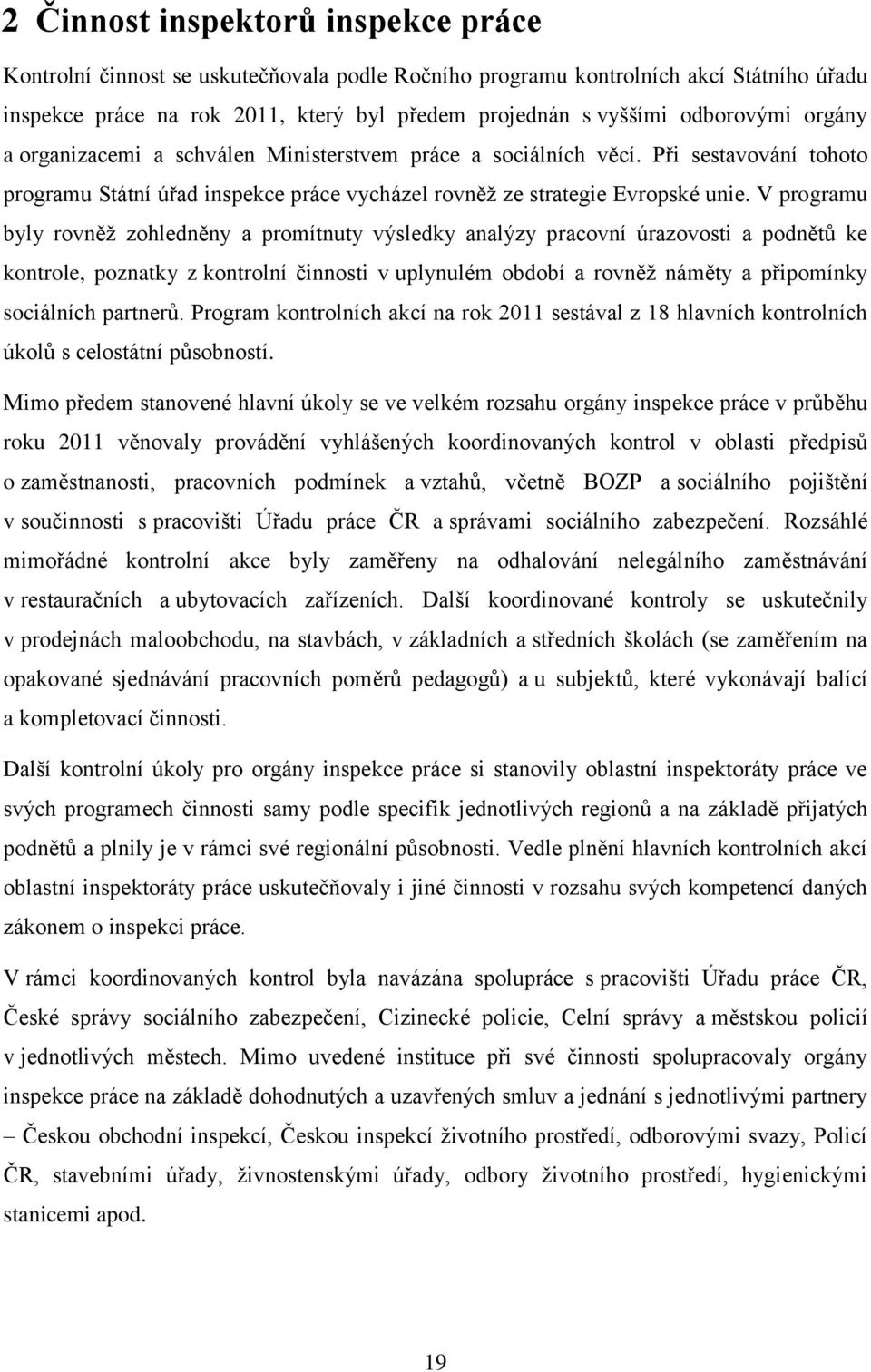 2 Činnost inspektorů inspekce práce

Kontrolní činnost se uskutečňovala podle Ročního programu kontrolních akcí Státního úřadu inspekce práce na rok 2011, který byl předem projednán s vyššími odborovými orgány a organizacemi a schválen Ministerstvem práce a sociálních věcí. Při sestavování tohoto programu Státní úřad inspekce práce vycházel rovněž ze strategie Evropské unie. V programu byly rovněž zohledněny a promítnuty výsledky analýzy pracovní úrazovosti a podnětů ke kontrole, poznatky z kontrolní činnosti v uplynulém období a rovněž náměty a připomínky sociálních partnerů. Program kontrolních akcí na rok 2011 sestával z 18 hlavních kontrolních úkolů s celostátní působností.

Mimo předem stanovené hlavní úkoly se ve velkém rozsahu orgány inspekce práce v průběhu roku 2011 věnovaly provádění vyhlášených koordinovaných kontrol v oblasti předpisů o zaměstnanosti, pracovních podmínek a vztahů, včetně BOZP a sociálního pojištění v součinnosti s pracovišti Úřadu práce ČR a správami sociálního zabezpečení. Rozsáhlé mimořádné kontrolní akce byly zaměřeny na odhalování nelegálního zaměstnávání v restauračních a ubytovacích zařízeních. Další koordinované kontroly se uskutečnily v prodejnách maloobchodu, na stavbách, v základních a středních školách (se zaměřením na opakované sjednávání pracovních poměrů pedagogů) a u subjektů, které vykonávají balící a kompletovací činnosti.

Další kontrolní úkoly pro orgány inspekce práce si stanovily oblastní inspektoráty práce ve svých programech činnosti samy podle specifik jednotlivých regionů a na základě přijatých podnětů a plnily je v rámci své regionální působnosti. Vedle plnění hlavních kontrolních akcí oblastní inspektoráty práce uskutečňovaly i jiné činnosti v rozsahu svých kompetencí daných zákonem o inspekci práce.

V rámci koordinovaných kontrol byla navázána spolupráce s pracovišti Úřadu práce ČR, České správy sociálního zabezpečení, Cizinecké policie, Celní správy a městskou policií v jednotlivých městech. Mimo uvedené instituce při své činnosti spolupracovaly orgány inspekce práce na základě dohodnutých a uzavřených smluv a jednání s jednotlivými partnery – Českou obchodní inspekcí, Českou inspekcí životního prostředí, odborovými svazy, Policí ČR, stavebními úřady, živnostenskými úřady, odbory životního prostředí, hygienickými stanicemi apod.

19